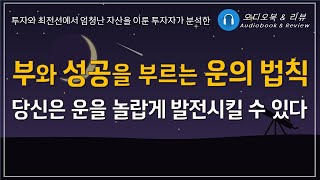 투자와 최전선에서 엄청난 자산을 이룬 투자자가 분석한

오디오북 & 리뷰
Audiobook & Review

부와 성공을 부르는 운의 법칙

당신은 운을 놀랍게 발전시킬 수 있다